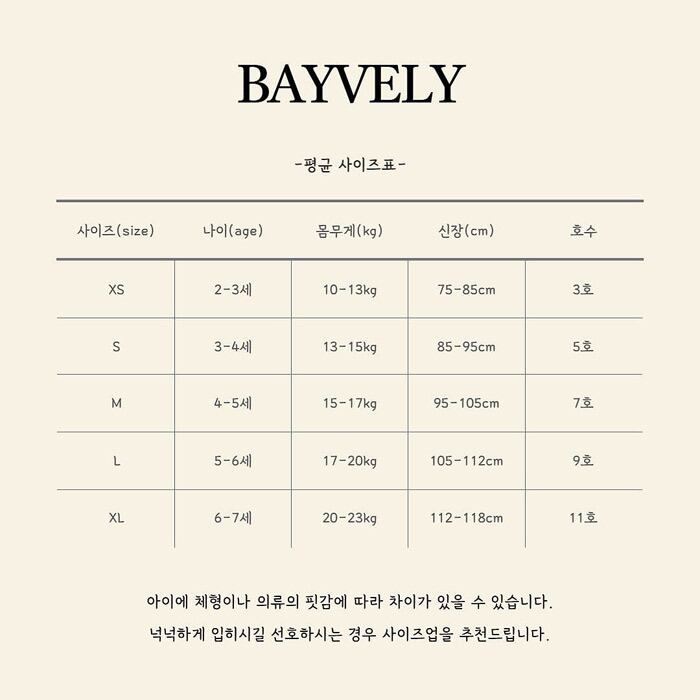 BAYVELY

-평균 사이즈표-

| 사이즈(size) | 나이(age) | 몸무게(kg) | 신장(cm) | 호수 |
|---|---|---|---|---|
| XS | 2-3세 | 10-13kg | 75-85cm | 3호 |
| S | 3-4세 | 13-15kg | 85-95cm | 5호 |
| M | 4-5세 | 15-17kg | 95-105cm | 7호 |
| L | 5-6세 | 17-20kg | 105-112cm | 9호 |
| XL | 6-7세 | 20-23kg | 112-118cm | 11호 |

아이에 체형이나 의류의 핏감에 따라 차이가 있을 수 있습니다.
넉넉하게 입히시길 선호하시는 경우 사이즈업을 추천드립니다.